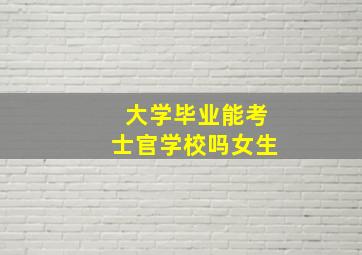 大学毕业能考
士官学校吗女生